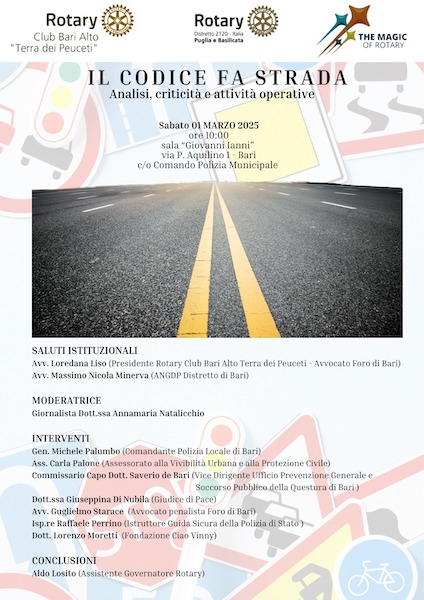 Rotary
Club Bari Alto
"Terra dei Peuceti"

Rotary
Distretto 2120 - Italia
Puglia e Basilicata

THE MAGIC OF ROTARY

IL CODICE FA STRADA
Analisi, criticità e attività operative

Sabato 01 MARZO 2025
ore 10:00
sala "Giovanni Ianni"
via P. Aquilino 1 - Bari
c/o Comando Polizia Municipale

SALUTI ISTITUZIONALI
Avv. Loredana Liso (Presidente Rotary Club Bari Alto Terra dei Peuceti - Avvocato Foro di Bari)
Avv. Massimo Nicola Minerva (ANGDP Distretto di Bari)

MODERATRICE
Giornalista Dott.ssa Annamaria Natalicchio

INTERVENTI
Gen. Michele Palumbo (Comandante Polizia Locale di Bari)
Ass. Carla Palone (Assessorato alla Vivibilità Urbana e alla Protezione Civile)
Commissario Capo Dott. Saverio de Bari (Vice Dirigente Ufficio Prevenzione Generale e Soccorso Pubblico della Questura di Bari )
Dott.ssa Giuseppina Di Nubila (Giudice di Pace)
Avv. Guglielmo Starace (Avvocato penalista Foro di Bari)
Isp.re Raffaele Perrino (Istruttore Guida Sicura della Polizia di Stato )
Dott. Lorenzo Moretti (Fondazione Ciao Vinny)

CONCLUSIONI
Aldo Losito (Assistente Governatore Rotary)